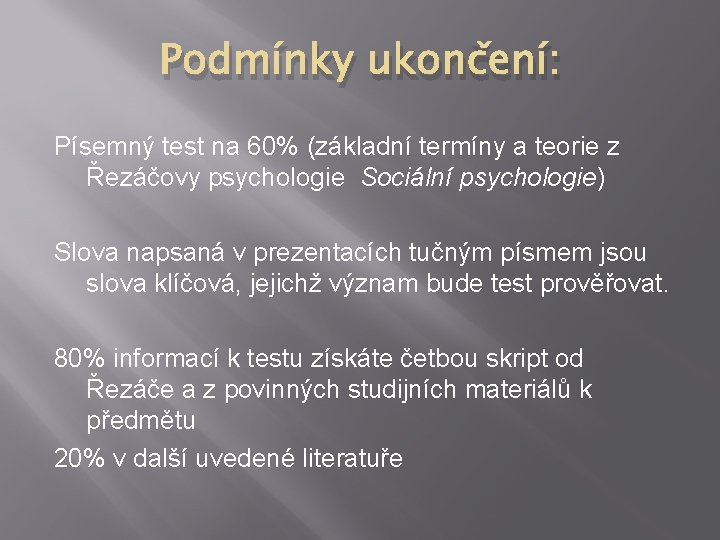 Podmínky ukončení:

Písemný test na 60% (základní termíny a teorie z Řezáčovy psychologie Sociální psychologie)

Slova napsaná v prezentacích tučným písmem jsou slova klíčová, jejichž význam bude test prověřovat.

80% informací k testu získáte četbou skript od Řezáče a z povinných studijních materiálů k předmětu

20% v další uvedené literatuře